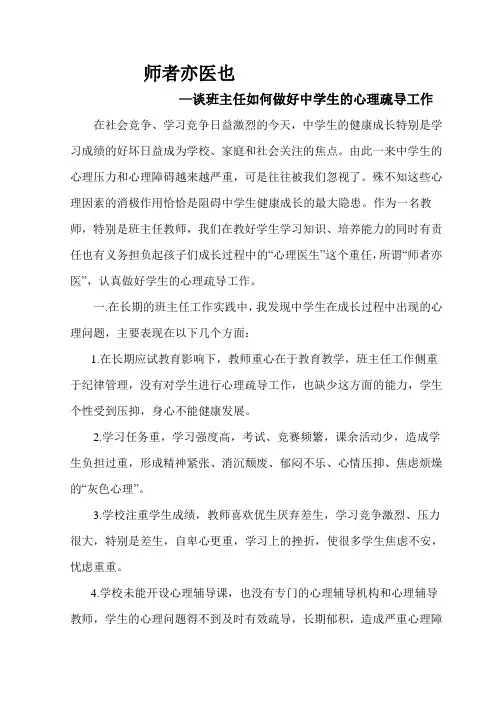 师者亦医也

—谈班主任如何做好中学生的心理疏导工作

在社会竞争、学习竞争日益激烈的今天，中学生的健康成长特别是学习成绩的好坏日益成为学校、家庭和社会关注的焦点。由此一来中学生的心理压力和心理障碍越来越严重，可是往往被我们忽视了。殊不知这些心理因素的消极作用恰恰是阻碍中学生健康成长的最大隐患。作为一名教师，特别是班主任教师，我们在教好学生学习知识、培养能力的同时有责任也有义务担负起孩子们成长过程中的“心理医生”这个重任，所谓“师者亦医”，认真做好学生的心理疏导工作。

一.在长期的班主任工作实践中，我发现中学生在成长过程中出现的心理问题，主要表现在以下几个方面：

1.在长期应试教育影响下，教师重心在于教育教学，班主任工作侧重于纪律管理，没有对学生进行心理疏导工作，也缺少这方面的能力，学生个性受到压抑，身心不能健康发展。

2.学习任务重，学习强度高，考试、竞赛频繁，课余活动少，造成学生负担过重，形成精神紧张、消沉颓废、郁闷不乐、心情压抑、焦虑烦燥的“灰色心理”。

3.学校注重学生成绩，教师喜欢优生厌弃差生，学习竞争激烈、压力很大，特别是差生，自卑心更重，学习上的挫折，使很多学生焦虑不安，忧虑重重。

4.学校未能开设心理辅导课，也没有专门的心理辅导机构和心理辅导教师，学生的心理问题得不到及时有效疏导，长期郁积，造成严重心理障